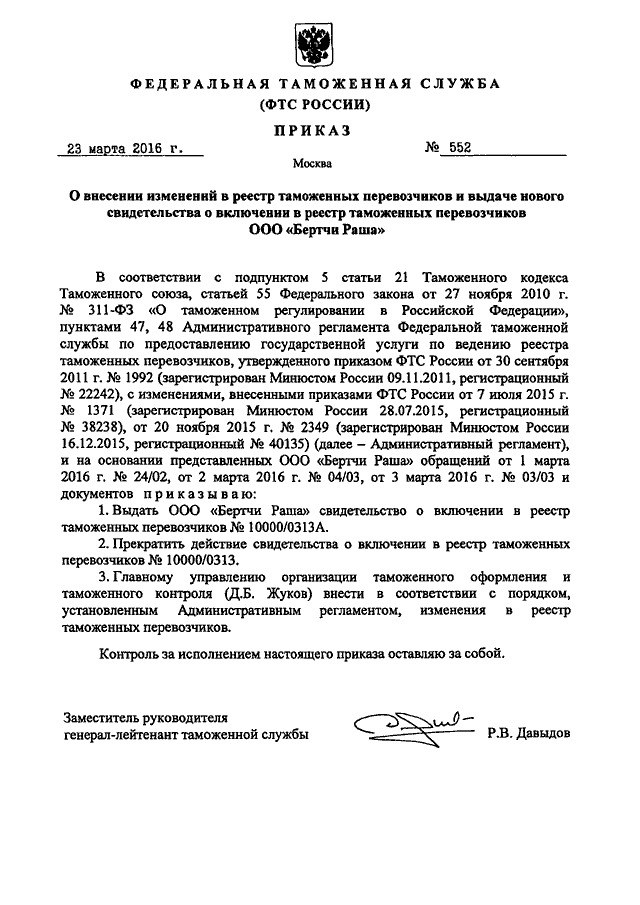 ФЕДЕРАЛЬНАЯ ТАМОЖЕННАЯ СЛУЖБА
(ФТС РОССИИ)

ПРИКАЗ

23 марта 2016 г. № 552

Москва

О внесении изменений в реестр таможенных перевозчиков и выдаче нового свидетельства о включении в реестр таможенных перевозчиков ООО «Бертчи Раша»

В соответствии с подпунктом 5 статьи 21 Таможенного кодекса Таможенного союза, статьей 55 Федерального закона от 27 ноября 2010 г. № 311-ФЗ «О таможенном регулировании в Российской Федерации», пунктами 47, 48 Административного регламента Федеральной таможенной службы по предоставлению государственной услуги по ведению реестра таможенных перевозчиков, утвержденного приказом ФТС России от 30 сентября 2011 г. № 1992 (зарегистрирован Минюстом России 09.11.2011, регистрационный № 22242), с изменениями, внесенными приказами ФТС России от 7 июля 2015 г. № 1371 (зарегистрирован Минюстом России 28.07.2015, регистрационный № 38238), от 20 ноября 2015 г. № 2349 (зарегистрирован Минюстом России 16.12.2015, регистрационный № 40135) (далее – Административный регламент), и на основании представленных ООО «Бертчи Раша» обращений от 1 марта 2016 г. № 24/02, от 2 марта 2016 г. № 04/03, от 3 марта 2016 г. № 03/03 и документов приказываю:

1. Выдать ООО «Бертчи Раша» свидетельство о включении в реестр таможенных перевозчиков № 10000/0313А.

2. Прекратить действие свидетельства о включении в реестр таможенных перевозчиков № 10000/0313.

3. Главному управлению организации таможенного оформления и таможенного контроля (Д.Б. Жуков) внести в соответствии с порядком, установленным Административным регламентом, изменения в реестр таможенных перевозчиков.

Контроль за исполнением настоящего приказа оставляю за собой.

Заместитель руководителя
генерал-лейтенант таможенной службы Р.В. Давыдов